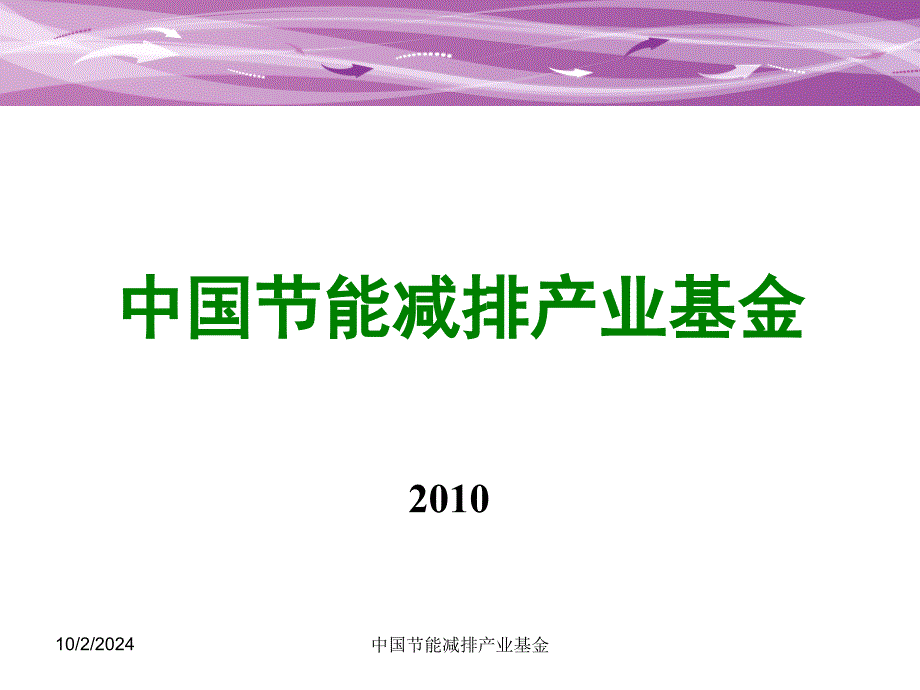 中国节能减排产业基金

2010

10/2/2024

中国节能减排产业基金